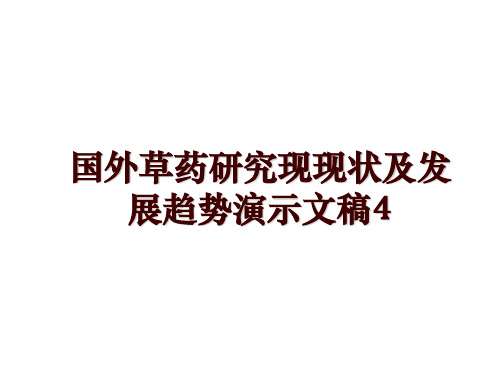 国外草药研究现现状及发展趋势演示文稿4